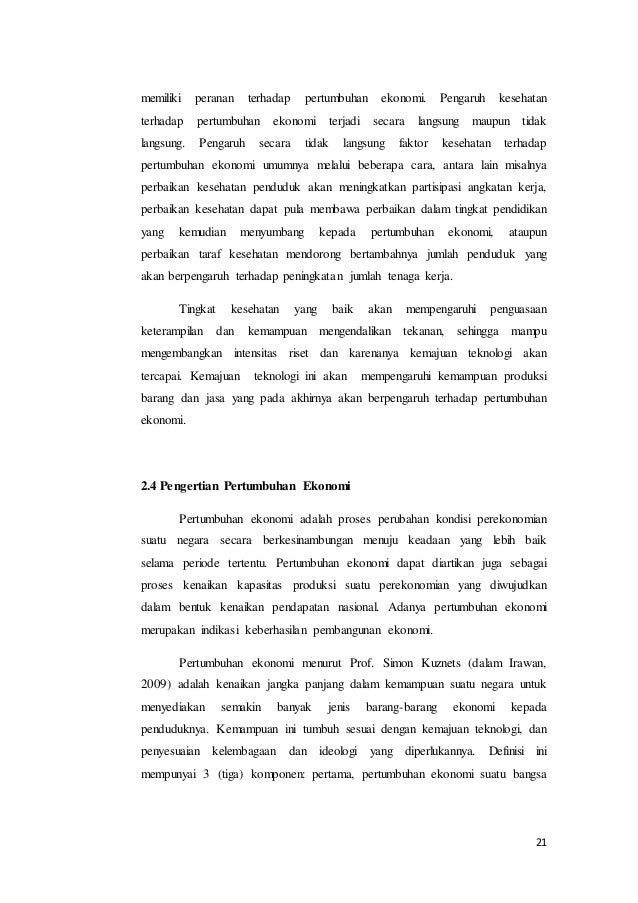 memiliki peranan terhadap pertumbuhan ekonomi. Pengaruh kesehatan terhadap pertumbuhan ekonomi terjadi secara langsung maupun tidak langsung. Pengaruh secara tidak langsung faktor kesehatan terhadap pertumbuhan ekonomi umumnya melalui beberapa cara, antara lain misalnya perbaikan kesehatan penduduk akan meningkatkan partisipasi angkatan kerja, perbaikan kesehatan dapat pula membawa perbaikan dalam tingkat pendidikan yang kemudian menyumbang kepada pertumbuhan ekonomi, ataupun perbaikan taraf kesehatan mendorong bertambahnya jumlah penduduk yang akan berpengaruh terhadap peningkatan jumlah tenaga kerja.

Tingkat kesehatan yang baik akan mempengaruhi penguasaan keterampilan dan kemampuan mengendalikan tekanan, sehingga mampu mengembangkan intensitas riset dan karenanya kemajuan teknologi akan tercapai. Kemajuan teknologi ini akan mempengaruhi kemampuan produksi barang dan jasa yang pada akhirnya akan berpengaruh terhadap pertumbuhan ekonomi.

2.4 Pengertian Pertumbuhan Ekonomi

Pertumbuhan ekonomi adalah proses perubahan kondisi perekonomian suatu negara secara berkesinambungan menuju keadaan yang lebih baik selama periode tertentu. Pertumbuhan ekonomi dapat diartikan juga sebagai proses kenaikan kapasitas produksi suatu perekonomian yang diwujudkan dalam bentuk kenaikan pendapatan nasional. Adanya pertumbuhan ekonomi merupakan indikasi keberhasilan pembangunan ekonomi.

Pertumbuhan ekonomi menurut Prof. Simon Kuznets (dalam Irawan, 2009) adalah kenaikan jangka panjang dalam kemampuan suatu negara untuk menyediakan semakin banyak jenis barang-barang ekonomi kepada penduduknya. Kemampuan ini tumbuh sesuai dengan kemajuan teknologi, dan penyesuaian kelembagaan dan ideologi yang diperlukannya. Definisi ini mempunyai 3 (tiga) komponen: pertama, pertumbuhan ekonomi suatu bangsa

21